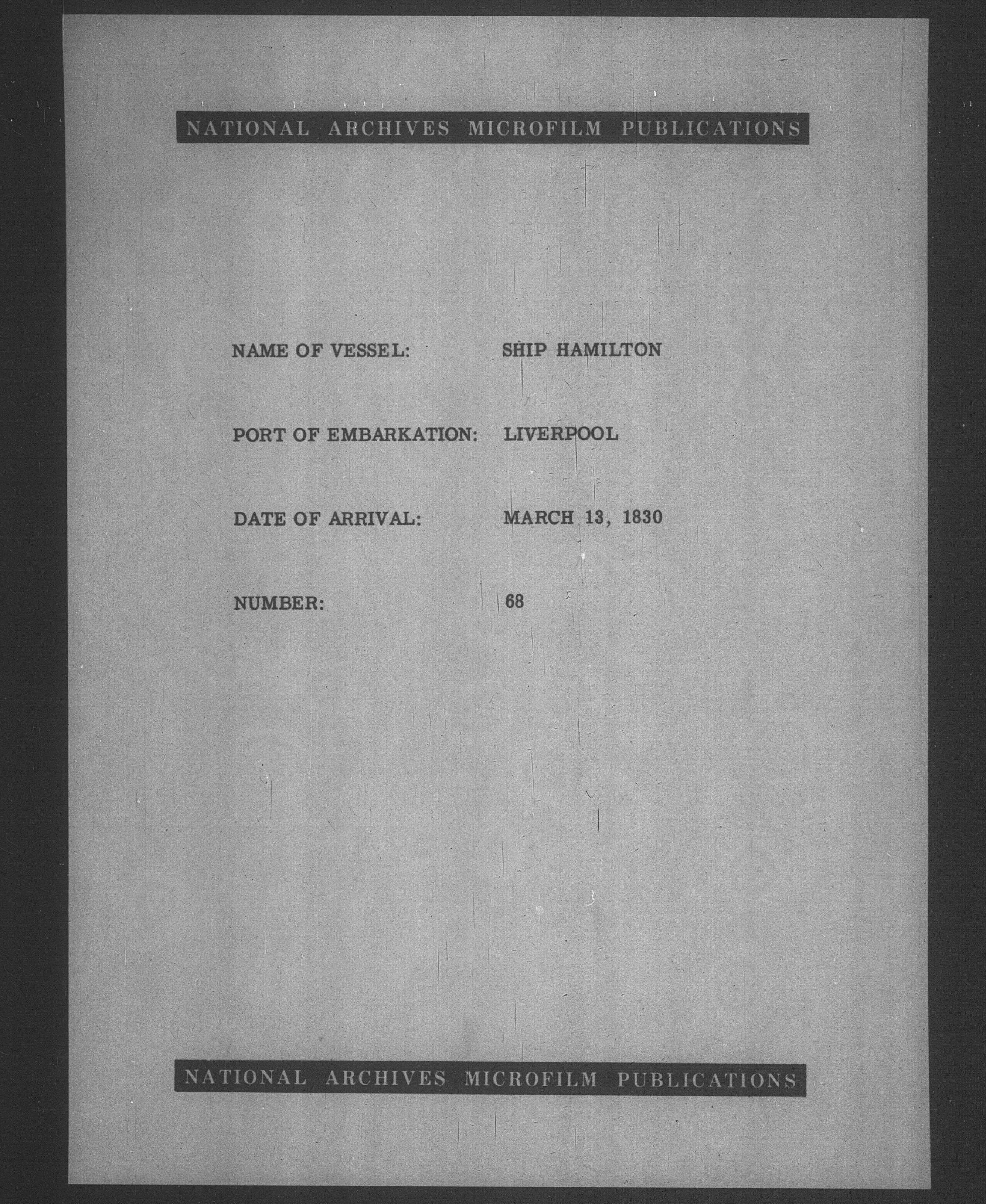 NATIONAL ARCHIVES MICROFILM PUBLICATIONS

NAME OF VESSEL: SHIP HAMILTON

PORT OF EMBARKATION: LIVERPOOL

DATE OF ARRIVAL: MARCH 13, 1830

NUMBER: 68

NATIONAL ARCHIVES MICROFILM PUBLICATIONS